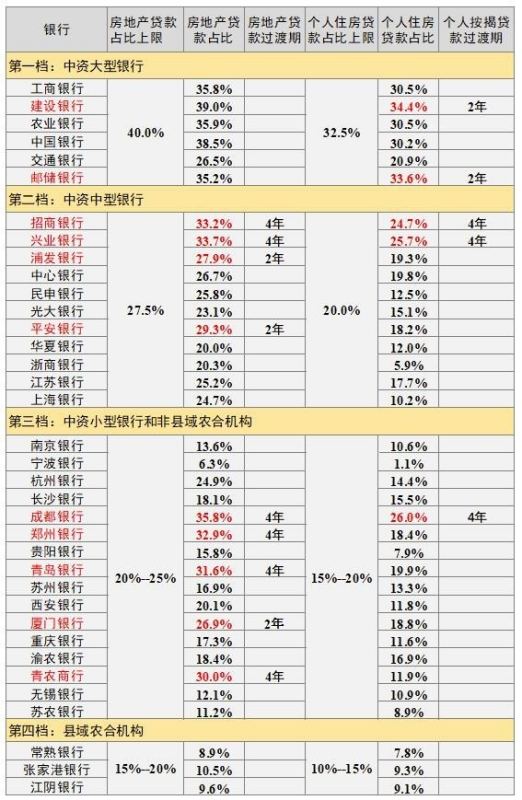 | 银行 | 房地产贷款占比上限 | 房地产贷款占比 | 房地产贷款过渡期 | 个人住房贷款占比上限 | 个人住房贷款占比 | 个人按揭贷款过渡期 |
|---|---|---|---|---|---|---|
| 第一档：中资大型银行 | | | | | | |
| 工商银行 | 40.0% | 35.8% | | 32.5% | 30.5% | |
| 建设银行 | | 39.0% | | | 34.4% | 2年 |
| 农业银行 | | 35.9% | | | 30.5% | |
| 中国银行 | | 38.5% | | | 30.2% | |
| 交通银行 | | 26.5% | | | 20.9% | |
| 邮储银行 | | 35.2% | | | 33.6% | 2年 |
| 第二档：中资中型银行 | | | | | | |
| 招商银行 | 27.5% | 33.2% | 4年 | 20.0% | 24.7% | 4年 |
| 兴业银行 | | 33.7% | 4年 | | 25.7% | 4年 |
| 浦发银行 | | 27.9% | 2年 | | 19.3% | |
| 中心银行 | | 26.7% | | | 19.8% | |
| 民申银行 | | 25.8% | | | 12.5% | |
| 光大银行 | | 23.1% | | | 15.1% | |
| 平安银行 | | 29.3% | 2年 | | 18.2% | |
| 华夏银行 | | 20.0% | | | 12.0% | |
| 浙商银行 | | 20.3% | | | 5.9% | |
| 江苏银行 | | 25.2% | | | 17.7% | |
| 上海银行 | | 24.7% | | | 10.2% | |
| 第三档：中资小型银行和非县域农合机构 | | | | | | |
| 南京银行 | 20%–25% | 13.6% | | 15%–20% | 10.6% | |
| 宁波银行 | | 6.3% | | | 1.1% | |
| 杭州银行 | | 24.9% | | | 14.4% | |
| 长沙银行 | | 18.1% | | | 15.5% | |
| 成都银行 | | 35.8% | 4年 | | 26.0% | 4年 |
| 郑州银行 | | 32.9% | 4年 | | 18.4% | |
| 贵阳银行 | | 15.8% | | | 7.9% | |
| 青岛银行 | | 31.6% | 4年 | | 19.9% | |
| 苏州银行 | | 16.9% | | | 13.3% | |
| 西安银行 | | 20.1% | | | 11.8% | |
| 厦门银行 | | 26.9% | 2年 | | 18.8% | |
| 重庆银行 | | 17.3% | | | 11.6% | |
| 渝农银行 | | 18.4% | | | 16.9% | |
| 青农商行 | | 30.0% | 4年 | | 11.9% | |
| 无锡银行 | | 12.1% | | | 10.9% | |
| 苏农银行 | | 11.2% | | | 8.9% | |
| 第四档：县域农合机构 | | | | | | |
| 常熟银行 | 15%–20% | 8.9% | | 10%–15% | 7.8% | |
| 张家港银行 | | 10.5% | | | 9.3% | |
| 江阴银行 | | 9.6% | | | 9.1% | |